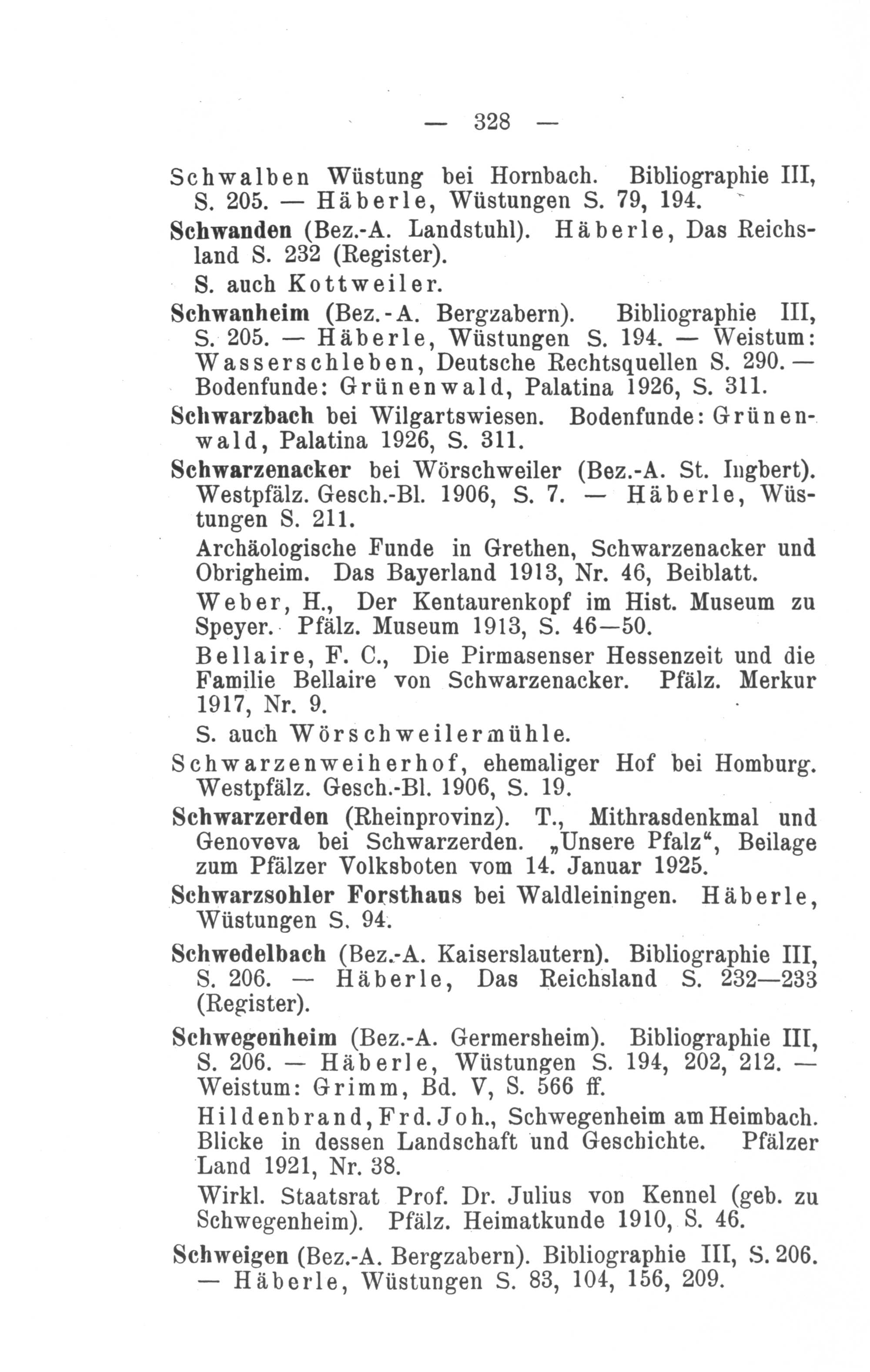 — 328 —

Schwalben Wüstung bei Hornbach. Bibliographie III, S. 205. — Häberle, Wüstungen S. 79, 194.

Schwanden (Bez.-A. Landstuhl). Häberle, Das Reichsland S. 232 (Register).

S. auch Kottweiler.

Schwanheim (Bez.-A. Bergzabern). Bibliographie III, S. 205. — Häberle, Wüstungen S. 194. — Weistum: Wasserschleben, Deutsche Rechtsquellen S. 290. — Bodenfunde: Grünenwald, Palatina 1926, S. 311.

Schwarzbach bei Wilgartswiesen. Bodenfunde: Grünenwald, Palatina 1926, S. 311.

Schwarzenacker bei Wörschweiler (Bez.-A. St. Ingbert). Westpfälz. Gesch.-Bl. 1906, S. 7. — Häberle, Wüstungen S. 211.

Archäologische Funde in Grethen, Schwarzenacker und Obrigheim. Das Bayerland 1913, Nr. 46, Beiblatt.

Weber, H., Der Kentaurenkopf im Hist. Museum zu Speyer. Pfälz. Museum 1913, S. 46—50.

Bellaire, F. C., Die Pirmasenser Hessenzeit und die Familie Bellaire von Schwarzenacker. Pfälz. Merkur 1917, Nr. 9.

S. auch Wörschweilermühle.

Schwarzenweiherhof, ehemaliger Hof bei Homburg. Westpfälz. Gesch.-Bl. 1906, S. 19.

Schwarzerden (Rheinprovinz). T., Mithrasdenkmal und Genoveva bei Schwarzerden. „Unsere Pfalz“, Beilage zum Pfälzer Volksboten vom 14. Januar 1925.

Schwarzsohler Forsthaus bei Waldleiningen. Häberle, Wüstungen S. 94.

Schwedelbach (Bez.-A. Kaiserslautern). Bibliographie III, S. 206. — Häberle, Das Reichsland S. 232—233 (Register).

Schwegenheim (Bez.-A. Germersheim). Bibliographie III, S. 206. — Häberle, Wüstungen S. 194, 202, 212. — Weistum: Grimm, Bd. V, S. 566 ff.

Hildenbrand, Frd. Joh., Schwegenheim am Heimbach. Blicke in dessen Landschaft und Geschichte. Pfälzer Land 1921, Nr. 38.

Wirkl. Staatsrat Prof. Dr. Julius von Kennel (geb. zu Schwegenheim). Pfälz. Heimatkunde 1910, S. 46.

Schweigen (Bez.-A. Bergzabern). Bibliographie III, S. 206. — Häberle, Wüstungen S. 83, 104, 156, 209.